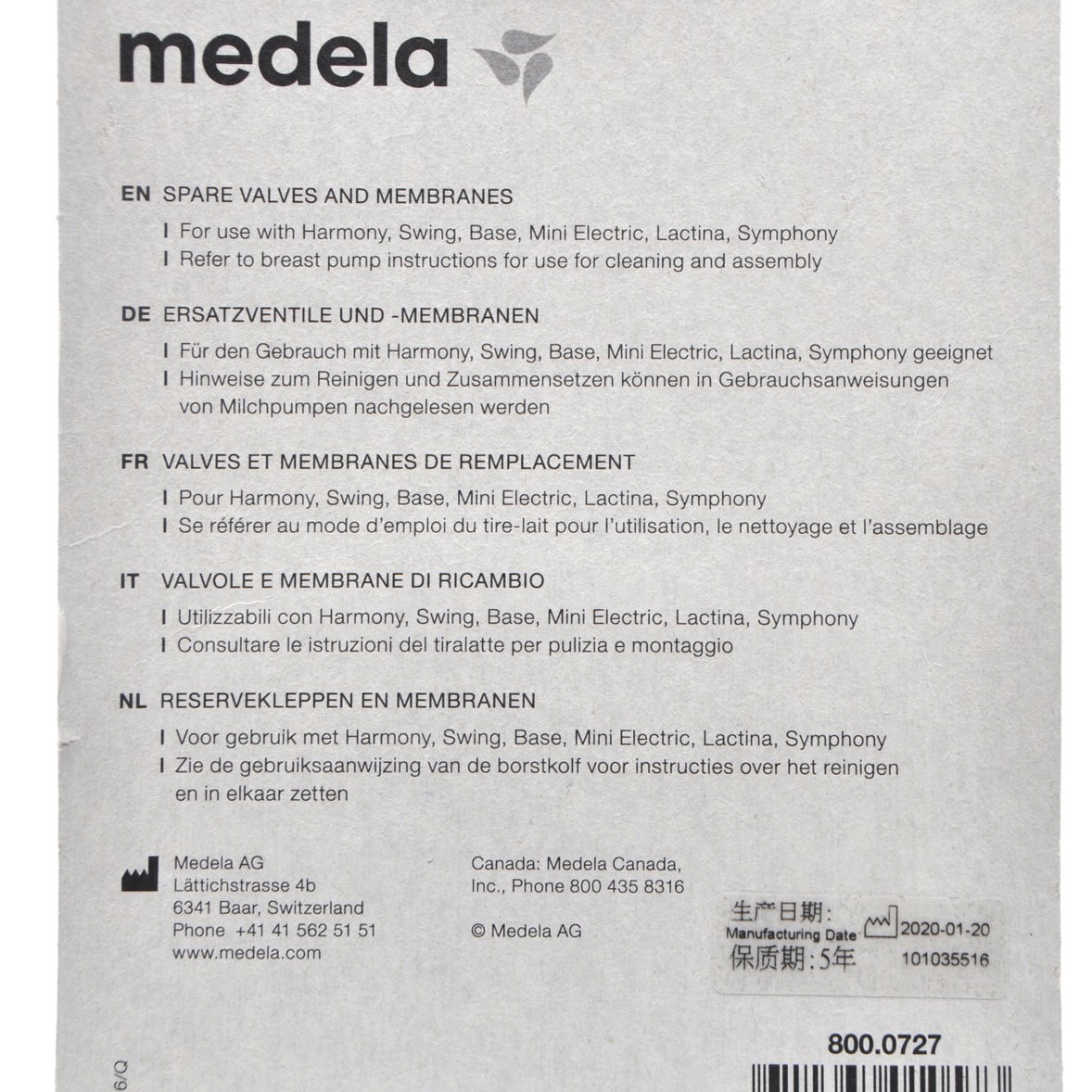 medela

EN SPARE VALVES AND MEMBRANES
I For use with Harmony, Swing, Base, Mini Electric, Lactina, Symphony
I Refer to breast pump instructions for use for cleaning and assembly

DE ERSATZVENTILE UND -MEMBRANEN
I Für den Gebrauch mit Harmony, Swing, Base, Mini Electric, Lactina, Symphony geeignet
I Hinweise zum Reinigen und Zusammensetzen können in Gebrauchsanweisungen von Milchpumpen nachgelesen werden

FR VALVES ET MEMBRANES DE REMPLACEMENT
I Pour Harmony, Swing, Base, Mini Electric, Lactina, Symphony
I Se référer au mode d'emploi du tire-lait pour l'utilisation, le nettoyage et l'assemblage

IT VALVOLE E MEMBRANE DI RICAMBIO
I Utilizzabili con Harmony, Swing, Base, Mini Electric, Lactina, Symphony
I Consultare le istruzioni del tiralatte per pulizia e montaggio

NL RESERVEKLEPPEN EN MEMBRANEN
I Voor gebruik met Harmony, Swing, Base, Mini Electric, Lactina, Symphony
I Zie de gebruiksaanwijzing van de borstkolf voor instructies over het reinigen en in elkaar zetten

Medela AG
Lättichstrasse 4b
6341 Baar, Switzerland
Phone +41 41 562 51 51
www.medela.com

Canada: Medela Canada, Inc., Phone 800 435 8316

© Medela AG

生产日期:
Manufacturing Date 2020-01-20
保质期:5年 101035516

800.0727

6/Q